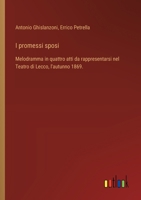 Antonio Ghislanzoni, Errico Petrella

I promessi sposi

Melodramma in quattro atti da rappresentarsi nel Teatro di Lecco, l'autunno 1869.

outlook